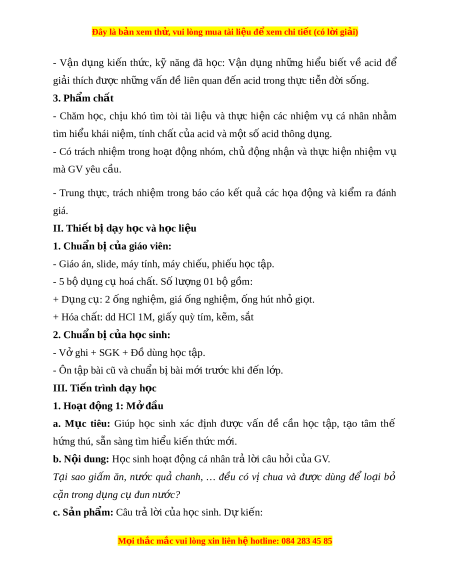 Đây là bản xem thử, vui lòng mua tài liệu để xem chi tiết (có lời giải)

- Vận dụng kiến thức, kỹ năng đã học: Vận dụng những hiểu biết về acid để giải thích được những vấn đề liên quan đến acid trong thực tiễn đời sống.

3. Phẩm chất

- Chăm học, chịu khó tìm tòi tài liệu và thực hiện các nhiệm vụ cá nhân nhằm tìm hiểu khái niệm, tính chất của acid và một số acid thông dụng.

- Có trách nhiệm trong hoạt động nhóm, chủ động nhận và thực hiện nhiệm vụ mà GV yêu cầu.

- Trung thực, trách nhiệm trong báo cáo kết quả các họa động và kiểm ra đánh giá.

II. Thiết bị dạy học và học liệu

1. Chuẩn bị của giáo viên:

- Giáo án, slide, máy tính, máy chiếu, phiếu học tập.

- 5 bộ dụng cụ hoá chất. Số lượng 01 bộ gồm:

+ Dụng cụ: 2 ống nghiệm, giá ống nghiệm, ống hút nhỏ giọt.

+ Hóa chất: dd HCl 1M, giấy quỳ tím, kẽm, sắt

2. Chuẩn bị của học sinh:

- Vở ghi + SGK + Đồ dùng học tập.

- Ôn tập bài cũ và chuẩn bị bài mới trước khi đến lớp.

III. Tiến trình dạy học

1. Hoạt động 1: Mở đầu

a. Mục tiêu: Giúp học sinh xác định được vấn đề cần học tập, tạo tâm thế hứng thú, sẵn sàng tìm hiểu kiến thức mới.

b. Nội dung: Học sinh hoạt động cá nhân trả lời câu hỏi của GV.

Tại sao giấm ăn, nước quả chanh, … đều có vị chua và được dùng để loại bỏ cặn trong dụng cụ đun nước?

c. Sản phẩm: Câu trả lời của học sinh. Dự kiến:

Mọi thắc mắc vui lòng xin liên hệ hotline: 084 283 45 85